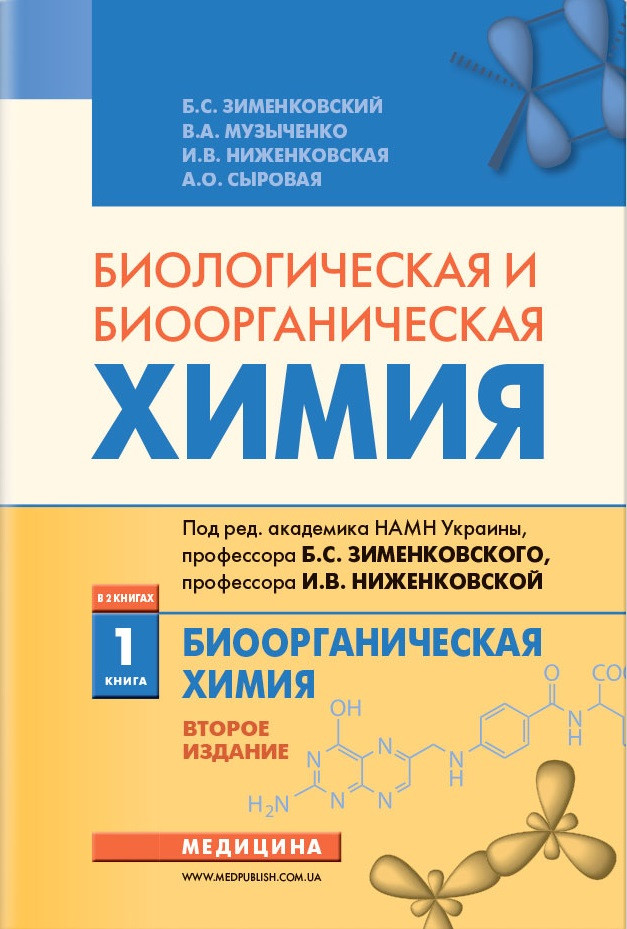 Б.С. ЗИМЕНКОВСКИЙ
В.А. МУЗЫЧЕНКО
И.В. НИЖЕНКОВСКАЯ
А.О. СЫРОВАЯ

БИОЛОГИЧЕСКАЯ И БИООРГАНИЧЕСКАЯ ХИМИЯ

Под ред. академика НАМН Украины, профессора Б.С. ЗИМЕНКОВСКОГО, профессора И.В. НИЖЕНКОВСКОЙ

В 2 КНИГАХ
1
КНИГА

БИООРГАНИЧЕСКАЯ ХИМИЯ

ВТОРОЕ ИЗДАНИЕ

OH
N
N
N
N
$H_2N$
N
H
O
N
H
COO

МЕДИЦИНА
WWW.MEDPUBLISH.COM.UA